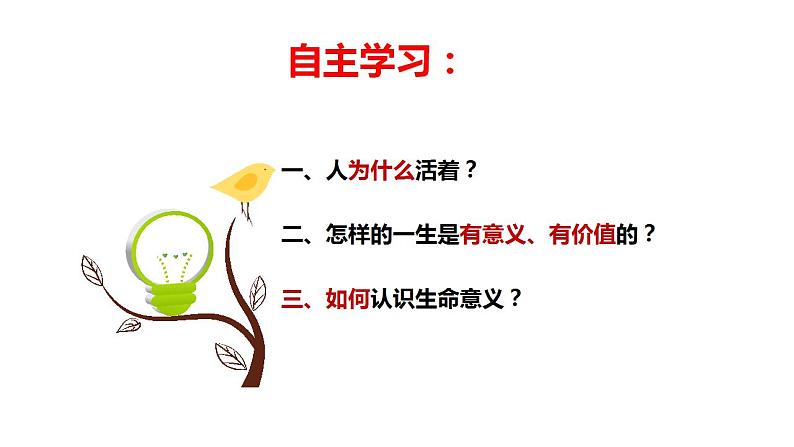 自主学习：

一、人为什么活着？

二、怎样的一生是有意义、有价值的？

三、如何认识生命意义？